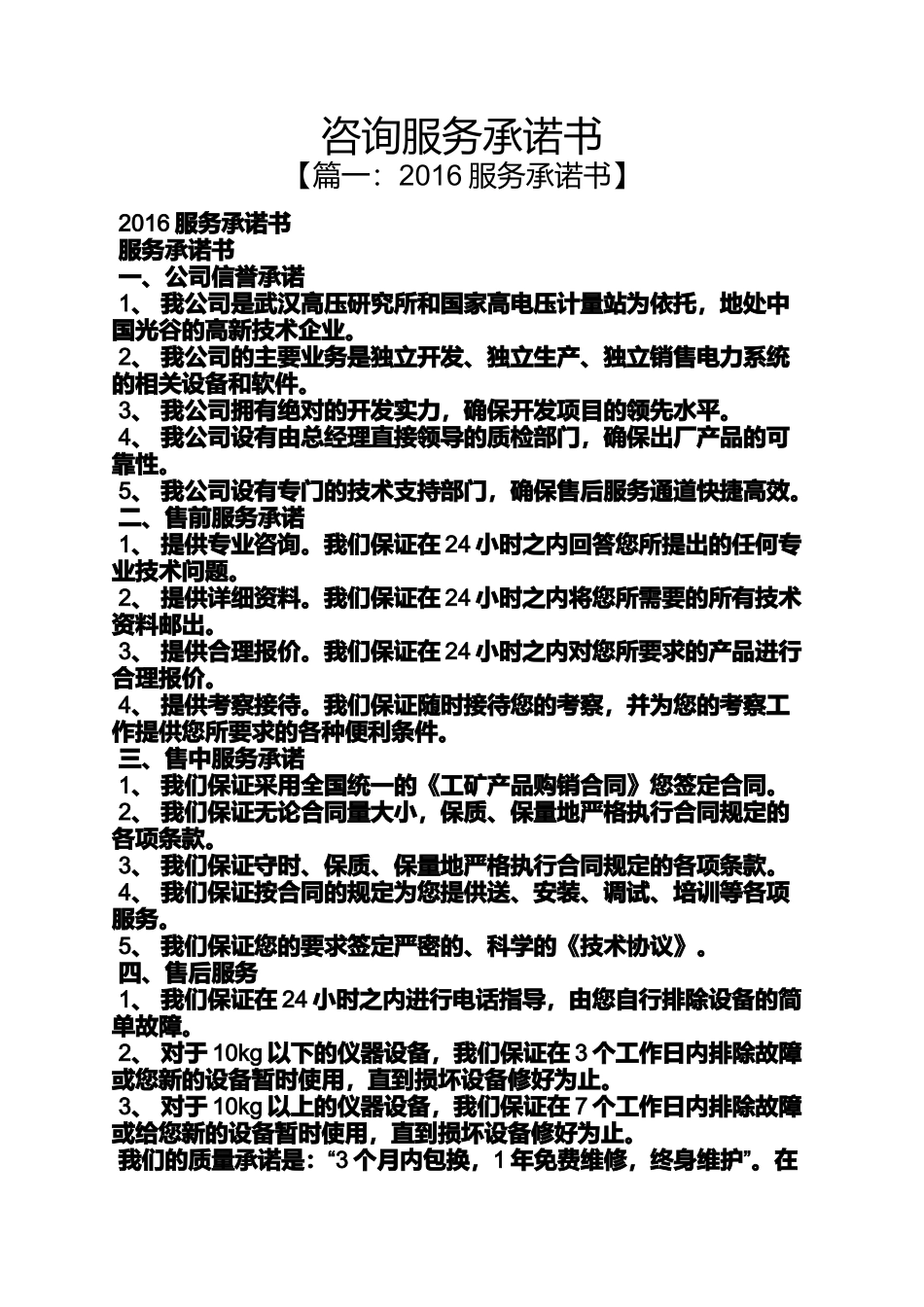 咨询服务承诺书
【篇一：2016 服务承诺书】

2016 服务承诺书
服务承诺书
一、公司信誉承诺
1、 我公司是武汉高压研究所和国家高电压计量站为依托，地处中国光谷的高新技术企业。
2、 我公司的主要业务是独立开发、独立生产、独立销售电力系统的相关设备和软件。
3、 我公司拥有绝对的开发实力，确保开发项目的领先水平。
4、 我公司设有由总经理直接领导的质检部门，确保出厂产品的可靠性。
5、 我公司设有专门的技术支持部门，确保售后服务通道快捷高效。
二、售前服务承诺
1、 提供专业咨询。我们保证在 24 小时之内回答您所提出的任何专业技术问题。
2、 提供详细资料。我们保证在 24 小时之内将您所需要的所有技术资料邮出。
3、 提供合理报价。我们保证在 24 小时之内对您所要求的产品进行合理报价。
4、 提供考察接待。我们保证随时接待您的考察，并为您的考察工作提供您所要求的各种便利条件。
三、售中服务承诺
1、 我们保证采用全国统一的《工矿产品购销合同》您签定合同。
2、 我们保证无论合同量大小，保质、保量地严格执行合同规定的各项条款。
3、 我们保证守时、保质、保量地严格执行合同规定的各项条款。
4、 我们保证按合同的规定为您提供送、安装、调试、培训等各项服务。
5、 我们保证您的要求签定严密的、科学的《技术协议》。
四、售后服务
1、 我们保证在 24 小时之内进行电话指导，由您自行排除设备的简单故障。
2、 对于 10kg 以下的仪器设备，我们保证在 3 个工作日内排除故障或您新的设备暂时使用，直到损坏设备修好为止。
3、 对于 10kg 以上的仪器设备，我们保证在 7 个工作日内排除故障或给您新的设备暂时使用，直到损坏设备修好为止。
我们的质量承诺是：“3 个月内包换，1 年免费维修，终身维护”。在